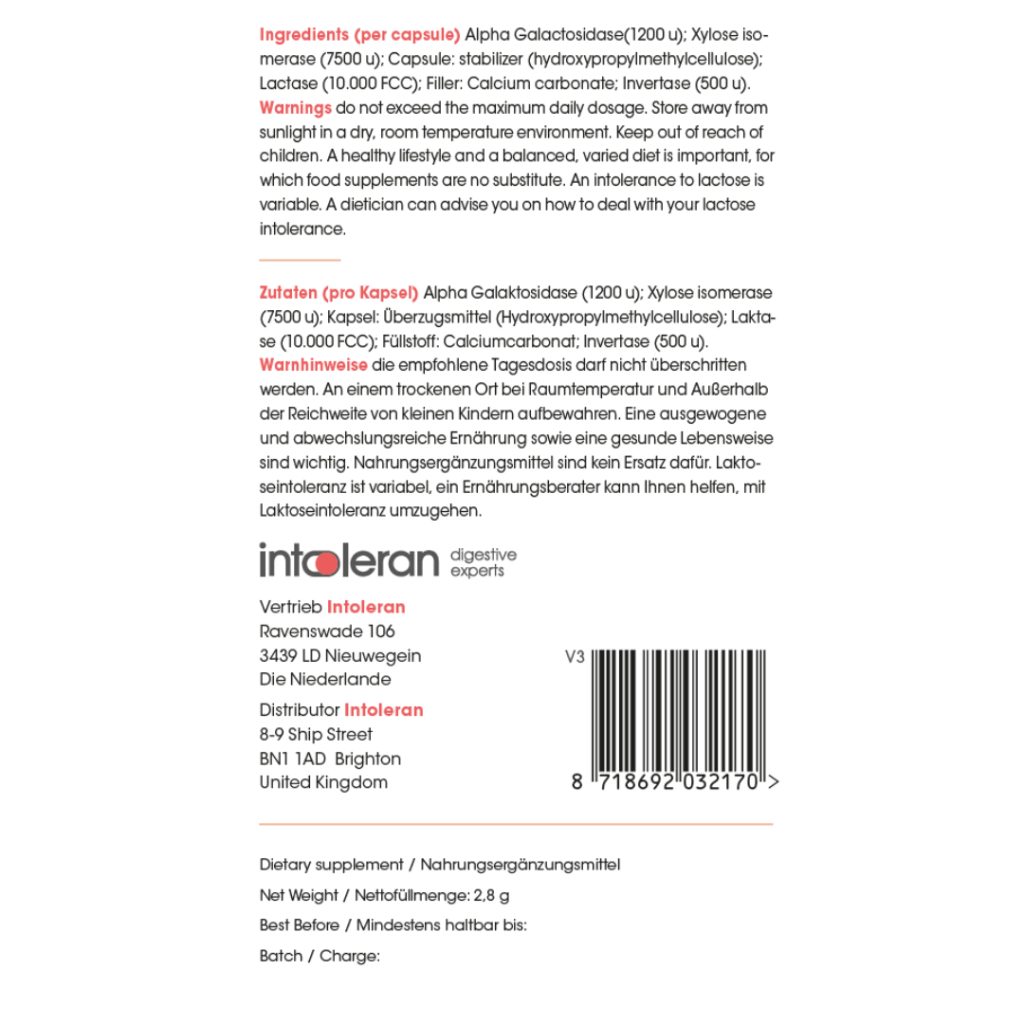 **Ingredients (per capsule)** Alpha Galactosidase(1200 u); Xylose isomerase (7500 u); Capsule: stabilizer (hydroxypropylmethylcellulose); Lactase (10.000 FCC); Filler: Calcium carbonate; Invertase (500 u).
**Warnings** do not exceed the maximum daily dosage. Store away from sunlight in a dry, room temperature environment. Keep out of reach of children. A healthy lifestyle and a balanced, varied diet is important, for which food supplements are no substitute. An intolerance to lactose is variable. A dietician can advise you on how to deal with your lactose intolerance.

**Zutaten (pro Kapsel)** Alpha Galaktosidase (1200 u); Xylose isomerase (7500 u); Kapsel: Überzugsmittel (Hydroxypropylmethylcellulose); Laktase (10.000 FCC); Füllstoff: Calciumcarbonat; Invertase (500 u).
**Warnhinweise** die empfohlene Tagesdosis darf nicht überschritten werden. An einem trockenen Ort bei Raumtemperatur und Außerhalb der Reichweite von kleinen Kindern aufbewahren. Eine ausgewogene und abwechslungsreiche Ernährung sowie eine gesunde Lebensweise sind wichtig. Nahrungsergänzungsmittel sind kein Ersatz dafür. Laktoseintoleranz ist variabel, ein Ernährungsberater kann Ihnen helfen, mit Laktoseintoleranz umzugehen.

intoleran digestive experts

Vertrieb **Intoleran**
Ravenswade 106
3439 LD Nieuwegein
Die Niederlande

Distributor **Intoleran**
8-9 Ship Street
BN1 1AD Brighton
United Kingdom

V3

8 718692 032170 >

Dietary supplement / Nahrungsergänzungsmittel

Net Weight / Nettofüllmenge: 2,8 g

Best Before / Mindestens haltbar bis:

Batch / Charge: